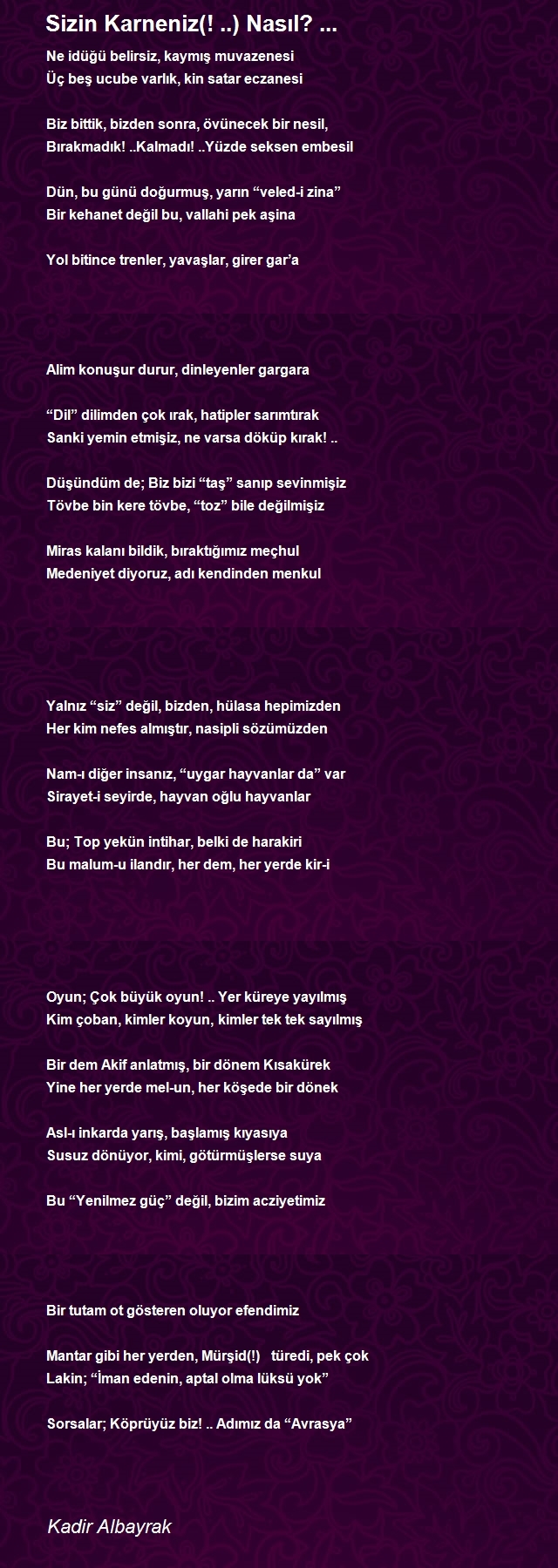 Sizin Karneniz(! ..) Nasıl? ...

Ne idüğü belirsiz, kaymış muvazenesi
Üç beş ucube varlık, kin satar eczanesi

Biz bittik, bizden sonra, övünecek bir nesil,
Bırakmadık! ..Kalmadı! ..Yüzde seksen embesil

Dün, bu günü doğurmuş, yarın “veled-i zina”
Bir kehanet değil bu, vallahi pek aşina

Yol bitince trenler, yavaşlar, girer gar’a

Alim konuşur durur, dinleyenler gargara

“Dil” dilimden çok ırak, hatipler sarımtırak
Sanki yemin etmişiz, ne varsa döküp kırak! ..

Düşündüm de; Biz bizi “taş” sanıp sevinmişiz
Tövbe bin kere tövbe, “toz” bile değilmişiz

Miras kalanı bildik, bıraktığımız meçhul
Medeniyet diyoruz, adı kendinden menkul

Yalnız “siz” değil, bizden, hülasa hepimizden
Her kim nefes almıştır, nasipli sözümüzden

Nam-ı diğer insanız, “uygar hayvanlar da” var
Sirayet-i seyirde, hayvan oğlu hayvanlar

Bu; Top yekün intihar, belki de harakiri
Bu malum-u ilandır, her dem, her yerde kir-i

Oyun; Çok büyük oyun! .. Yer küreye yayılmış
Kim çoban, kimler koyun, kimler tek tek sayılmış

Bir dem Akif anlatmış, bir dönem Kısakürek
Yine her yerde mel-un, her köşede bir dönek

Asl-ı inkarda yarış, başlamış kıyasıya
Susuz dönüyor, kimi, götürmüşlerse suya

Bu “Yenilmez güç” değil, bizim acziyetimiz

Bir tutam ot gösteren oluyor efendimiz

Mantar gibi her yerden, Mürşid(!) türedi, pek çok
Lakin; “İman edenin, aptal olma lüksü yok”

Sorsalar; Köprüyüz biz! .. Adımız da “Avrasya”

Kadir Albayrak